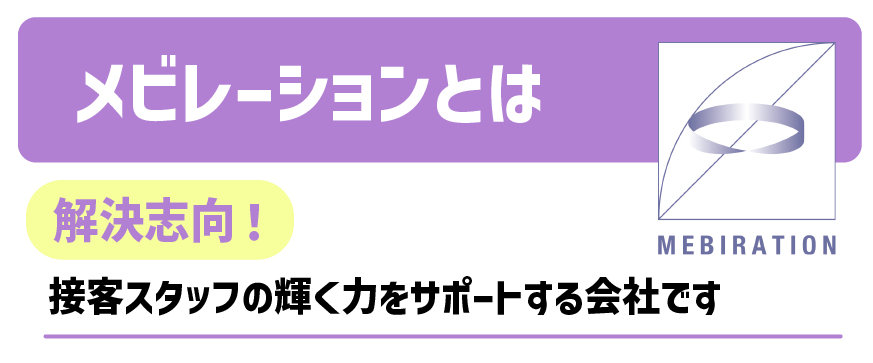 メビレーションとは

MEBIRATION

解決志向！

接客スタッフの輝く力をサポートする会社です